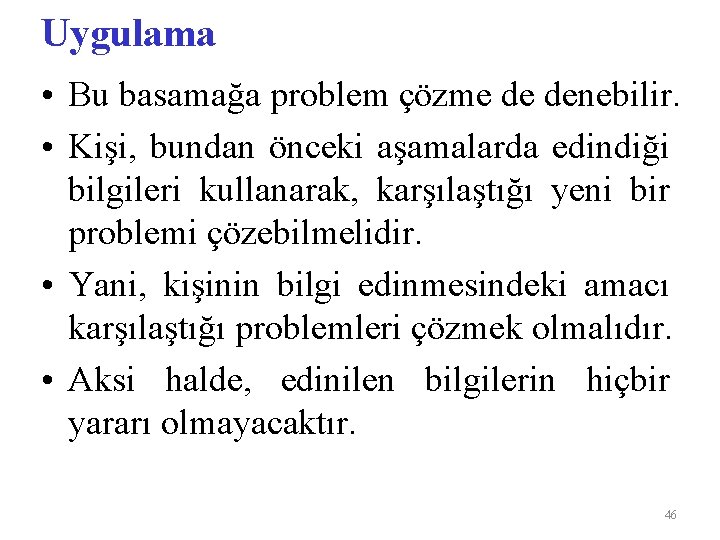 Uygulama

• Bu basamağa problem çözme de denebilir.

• Kişi, bundan önceki aşamalarda edindiği bilgileri kullanarak, karşılaştığı yeni bir problemi çözebilmelidir.

• Yani, kişinin bilgi edinmesindeki amacı karşılaştığı problemleri çözmek olmalıdır.

• Aksi halde, edinilen bilgilerin hiçbir yararı olmayacaktır.

46